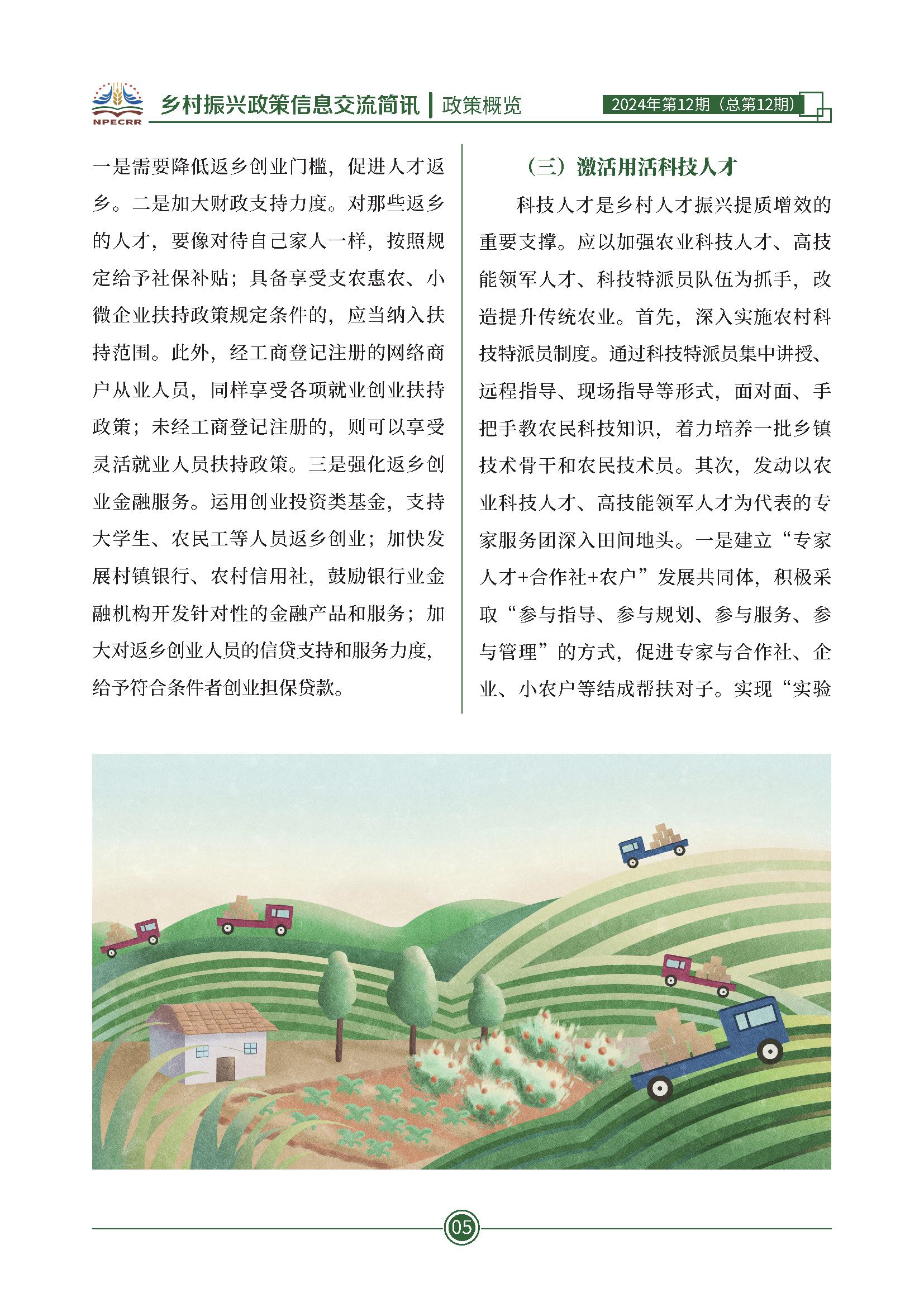 NPECRR 乡村振兴政策信息交流简讯 | 政策概览 2024年第12期（总第12期）

一是需要降低返乡创业门槛，促进人才返乡。二是加大财政支持力度。对那些返乡的人才，要像对待自己家人一样，按照规定给予社保补贴；具备享受支农惠农、小微企业扶持政策规定条件的，应当纳入扶持范围。此外，经工商登记注册的网络商户从业人员，同样享受各项就业创业扶持政策；未经工商登记注册的，则可以享受灵活就业人员扶持政策。三是强化返乡创业金融服务。运用创业投资类基金，支持大学生、农民工等人员返乡创业；加快发展村镇银行、农村信用社，鼓励银行业金融机构开发针对性的金融产品和服务；加大对返乡创业人员的信贷支持和服务力度，给予符合条件者创业担保贷款。

（三）激活用活科技人才

科技人才是乡村人才振兴提质增效的重要支撑。应以加强农业科技人才、高技能领军人才、科技特派员队伍为抓手，改造提升传统农业。首先，深入实施农村科技特派员制度。通过科技特派员集中讲授、远程指导、现场指导等形式，面对面、手把手教农民科技知识，着力培养一批乡镇技术骨干和农民技术员。其次，发动以农业科技人才、高技能领军人才为代表的专家服务团深入田间地头。一是建立“专家人才+合作社+农户”发展共同体，积极采取“参与指导、参与规划、参与服务、参与管理”的方式，促进专家与合作社、企业、小农户等结成帮扶对子。实现“实验

05